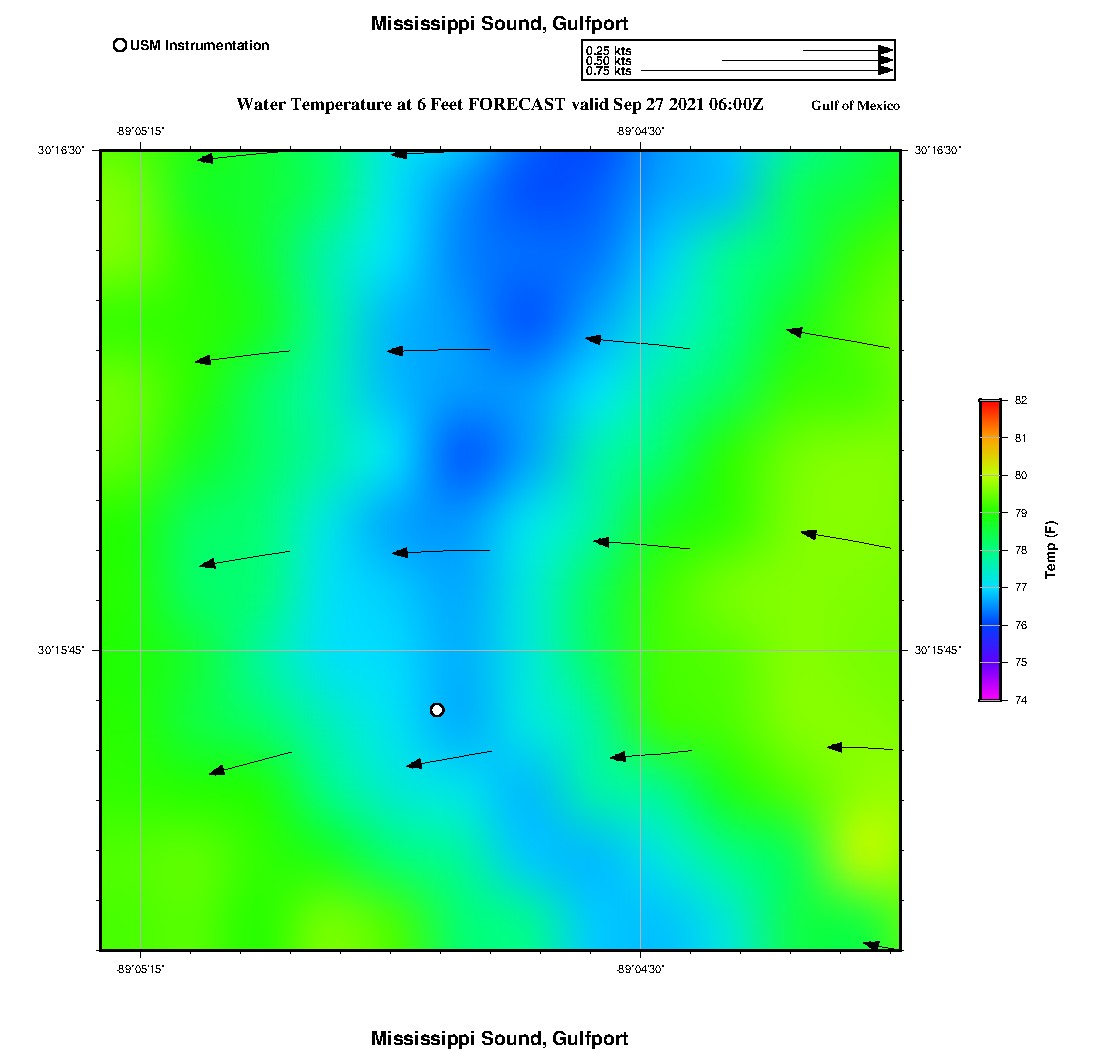 Mississippi Sound, Gulfport

USM Instrumentation

0.25 kts
0.50 kts
0.75 kts

Water Temperature at 6 Feet FORECAST valid Sep 27 2021 06:00Z

Gulf of Mexico

-89°05'15"

-89°04'30"

30°16'30"

30°16'30"

30°15'45"

30°15'45"

-89°05'15"

-89°04'30"

82
81
80
79
78
77
76
75
74

Temp (F)

Mississippi Sound, Gulfport